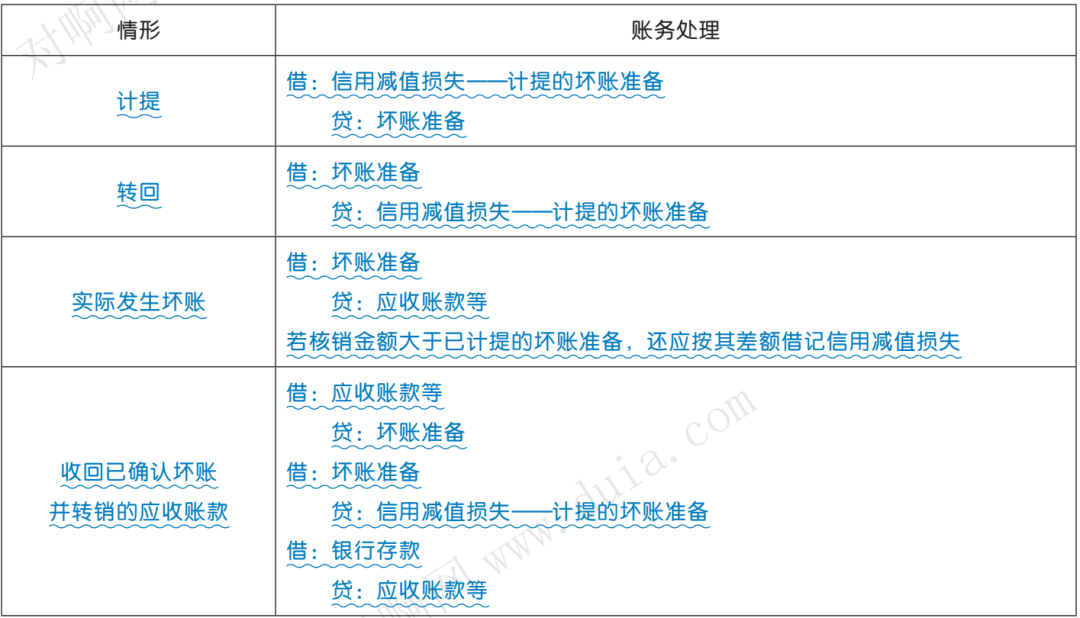 | 情形 | 账务处理 |
|---|---|
| 计提 | 借：信用减值损失——计提的坏账准备 贷：坏账准备 |
| 转回 | 借：坏账准备 贷：信用减值损失——计提的坏账准备 |
| 实际发生坏账 | 借：坏账准备 贷：应收账款等 若核销金额大于已计提的坏账准备，还应按其差额借记信用减值损失 |
| 收回已确认坏账并转销的应收账款 | 借：应收账款等 贷：坏账准备 借：坏账准备 贷：信用减值损失——计提的坏账准备 借：银行存款 贷：应收账款等 |

对啊网 www.duia.com